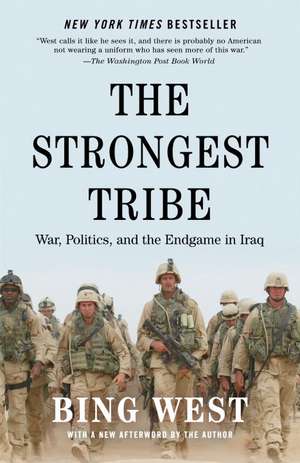 NEW YORK TIMES BESTSELLER

"West calls it like he sees it, and there is probably no American not wearing a uniform who has seen more of this war."
—The Washington Post Book World

THE STRONGEST TRIBE

War, Politics, and the Endgame in Iraq

BING WEST

WITH A NEW AFTERWORD BY THE AUTHOR